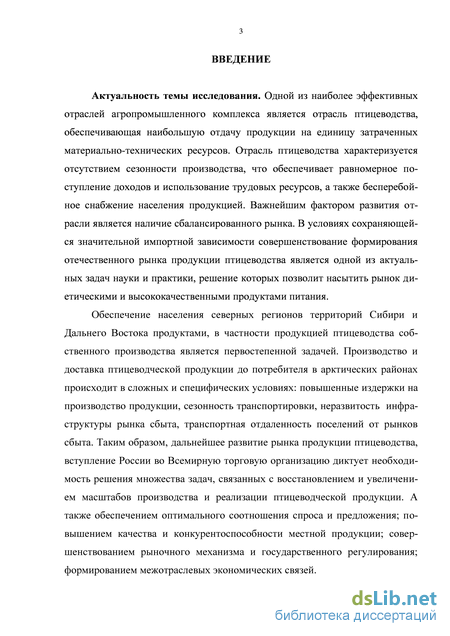 3

ВВЕДЕНИЕ

Актуальность темы исследования. Одной из наиболее эффективных отраслей агропромышленного комплекса является отрасль птицеводства, обеспечивающая наибольшую отдачу продукции на единицу затраченных материально-технических ресурсов. Отрасль птицеводства характеризуется отсутствием сезонности производства, что обеспечивает равномерное поступление доходов и использование трудовых ресурсов, а также бесперебойное снабжение населения продукцией. Важнейшим фактором развития отрасли является наличие сбалансированного рынка. В условиях сохраняющейся значительной импортной зависимости совершенствование формирования отечественного рынка продукции птицеводства является одной из актуальных задач науки и практики, решение которых позволит насытить рынок диетическими и высококачественными продуктами питания.

Обеспечение населения северных регионов территорий Сибири и Дальнего Востока продуктами, в частности продукцией птицеводства собственного производства является первостепенной задачей. Производство и доставка птицеводческой продукции до потребителя в арктических районах происходит в сложных и специфических условиях: повышенные издержки на производство продукции, сезонность транспортировки, неразвитость инфраструктуры рынка сбыта, транспортная отдаленность поселений от рынков сбыта. Таким образом, дальнейшее развитие рынка продукции птицеводства, вступление России во Всемирную торговую организацию диктует необходимость решения множества задач, связанных с восстановлением и увеличением масштабов производства и реализации птицеводческой продукции. А также обеспечением оптимального соотношения спроса и предложения; повышением качества и конкурентоспособности местной продукции; совершенствованием рыночного механизма и государственного регулирования; формированием межотраслевых экономических связей.

dsLib.net
библиотека диссертаций